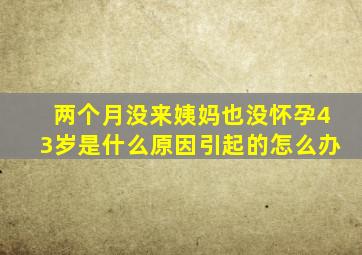 两个月没来姨妈也没怀孕43岁是什么原因引起的怎么办